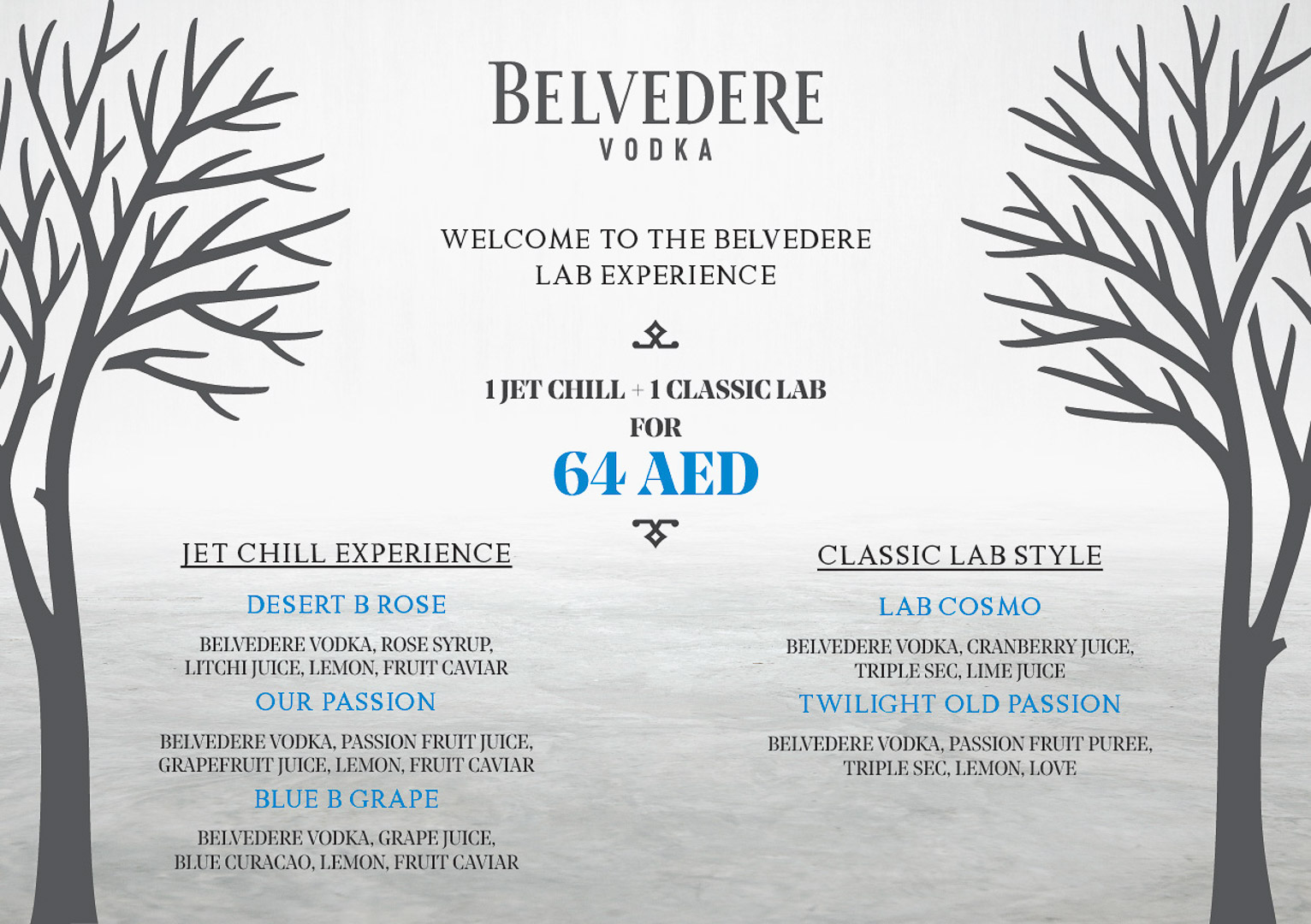 BELVEDERE
VODKA

WELCOME TO THE BELVEDERE
LAB EXPERIENCE

1 JET CHILL + 1 CLASSIC LAB
FOR
64 AED

JET CHILL EXPERIENCE

DESERT B ROSE

BELVEDERE VODKA, ROSE SYRUP, LITCHI JUICE, LEMON, FRUIT CAVIAR

OUR PASSION

BELVEDERE VODKA, PASSION FRUIT JUICE, GRAPEFRUIT JUICE, LEMON, FRUIT CAVIAR

BLUE B GRAPE

BELVEDERE VODKA, GRAPE JUICE, BLUE CURACAO, LEMON, FRUIT CAVIAR

CLASSIC LAB STYLE

LAB COSMO

BELVEDERE VODKA, CRANBERRY JUICE, TRIPLE SEC, LIME JUICE

TWILIGHT OLD PASSION

BELVEDERE VODKA, PASSION FRUIT PUREE, TRIPLE SEC, LEMON, LOVE